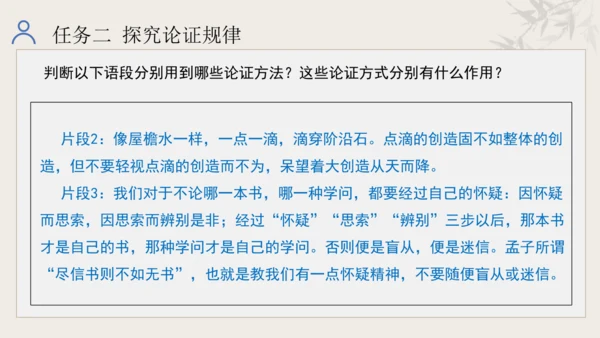 任务二 探究论证规律

判断以下语段分别用到哪些论证方法？这些论证方式分别有什么作用？

片段2：像屋檐水一样，一点一滴，滴穿阶沿石。点滴的创造固不如整体的创造，但不要轻视点滴的创造而不为，呆望着大创造从天而降。

片段3：我们对于不论哪一本书，哪一种学问，都要经过自己的怀疑：因怀疑而思索，因思索而辨别是非；经过“怀疑”“思索”“辨别”三步以后，那本书才是自己的书，那种学问才是自己的学问。否则便是盲从，便是迷信。孟子所谓“尽信书则不如无书”，也就是教我们有一点怀疑精神，不要随便盲从或迷信。